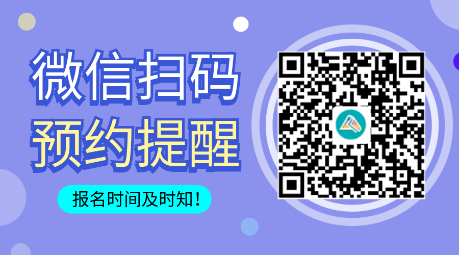 微信扫码
预约提醒
报名时间及时知！